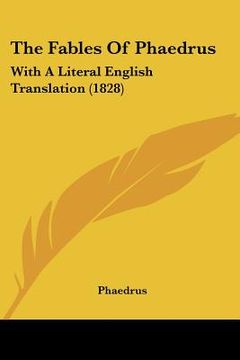 The Fables Of Phaedrus

With A Literal English Translation (1828)

Phaedrus